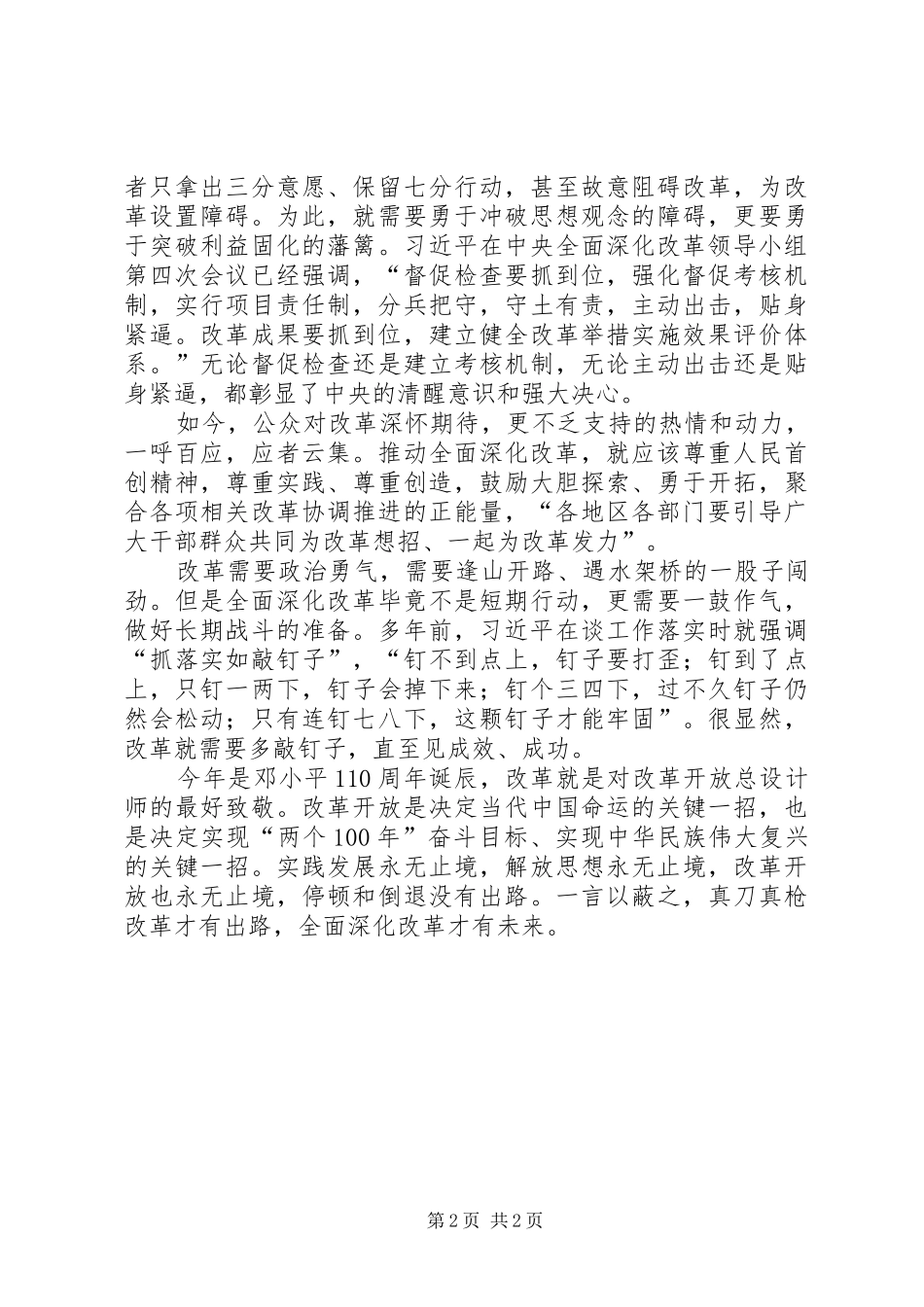 者只拿出三分意愿、保留七分行动，甚至故意阻碍改革，为改革设置障碍。为此，就需要勇于冲破思想观念的障碍，更要勇于突破利益固化的藩篱。习近平在中央全面深化改革领导小组第四次会议已经强调，“督促检查要抓到位，强化督促考核机制，实行项目责任制，分兵把守，守土有责，主动出击，贴身紧逼。改革成果要抓到位，建立健全改革举措实施效果评价体系。”无论督促检查还是建立考核机制，无论主动出击还是贴身紧逼，都彰显了中央的清醒意识和强大决心。

如今，公众对改革深怀期待，更不乏支持的热情和动力，一呼百应，应者云集。推动全面深化改革，就应该尊重人民首创精神，尊重实践、尊重创造，鼓励大胆探索、勇于开拓，聚合各项相关改革协调推进的正能量，“各地区各部门要引导广大干部群众共同为改革想招、一起为改革发力”。

改革需要政治勇气，需要逢山开路、遇水架桥的一股子闯劲。但是全面深化改革毕竟不是短期行动，更需要一鼓作气，做好长期战斗的准备。多年前，习近平在谈工作落实时就强调“抓落实如敲钉子”，“钉不到点上，钉子要打歪；钉到了点上，只钉一两下，钉子会掉下来；钉个三四下，过不久钉子仍然会松动；只有连钉七八下，这颗钉子才能牢固”。很显然，改革就需要多敲钉子，直至见成效、成功。

今年是邓小平110周年诞辰，改革就是对改革开放总设计师的最好致敬。改革开放是决定当代中国命运的关键一招，也是决定实现“两个100年”奋斗目标、实现中华民族伟大复兴的关键一招。实践发展永无止境，解放思想永无止境，改革开放也永无止境，停顿和倒退没有出路。一言以蔽之，真刀真枪改革才有出路，全面深化改革才有未来。

第2页 共2页